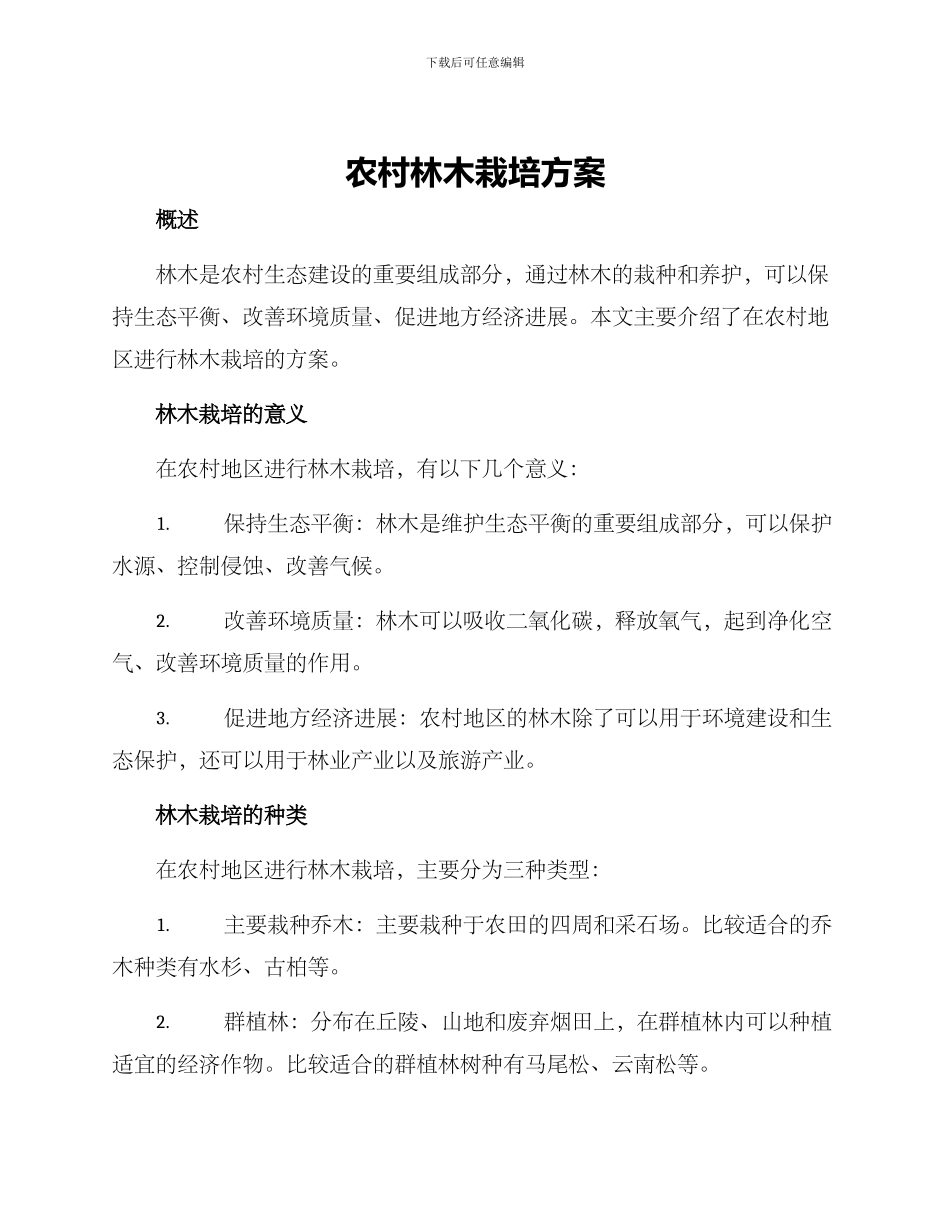 下载后可任意编辑

农村林木栽培方案

概述

林木是农村生态建设的重要组成部分，通过林木的栽种和养护，可以保持生态平衡、改善环境质量、促进地方经济进展。本文主要介绍了在农村地区进行林木栽培的方案。

林木栽培的意义

在农村地区进行林木栽培，有以下几个意义：

1. 保持生态平衡：林木是维护生态平衡的重要组成部分，可以保护水源、控制侵蚀、改善气候。

2. 改善环境质量：林木可以吸收二氧化碳，释放氧气，起到净化空气、改善环境质量的作用。

3. 促进地方经济进展：农村地区的林木除了可以用于环境建设和生态保护，还可以用于林业产业以及旅游产业。

林木栽培的种类

在农村地区进行林木栽培，主要分为三种类型：

1. 主要栽种乔木：主要栽种于农田的四周和采石场。比较适合的乔木种类有水杉、古柏等。

2. 群植林：分布在丘陵、山地和废弃烟田上，在群植林内可以种植适宜的经济作物。比较适合的群植林树种有马尾松、云南松等。